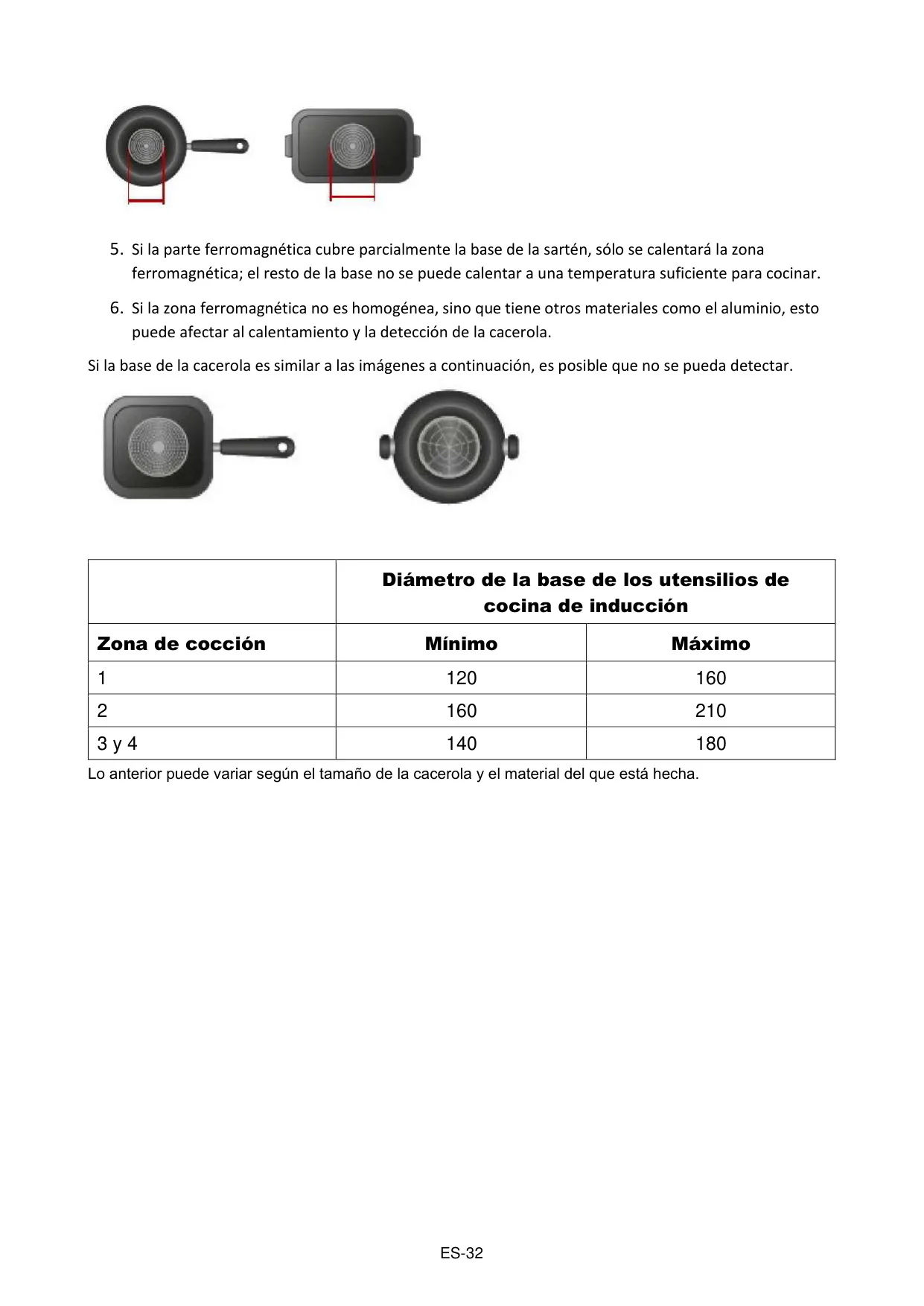 5. Si la parte ferromagnética cubre parcialmente la base de la sartén, sólo se calentará la zona ferromagnética; el resto de la base no se puede calentar a una temperatura suficiente para cocinar.

6. Si la zona ferromagnética no es homogénea, sino que tiene otros materiales como el aluminio, esto puede afectar al calentamiento y la detección de la cacerola.

Si la base de la cacerola es similar a las imágenes a continuación, es posible que no se pueda detectar.

| | Diámetro de la base de los utensilios de cocina de inducción | |
|---|---|---|
| Zona de cocción | Mínimo | Máximo |
| 1 | 120 | 160 |
| 2 | 160 | 210 |
| 3 y 4 | 140 | 180 |

Lo anterior puede variar según el tamaño de la cacerola y el material del que está hecha.

ES-32